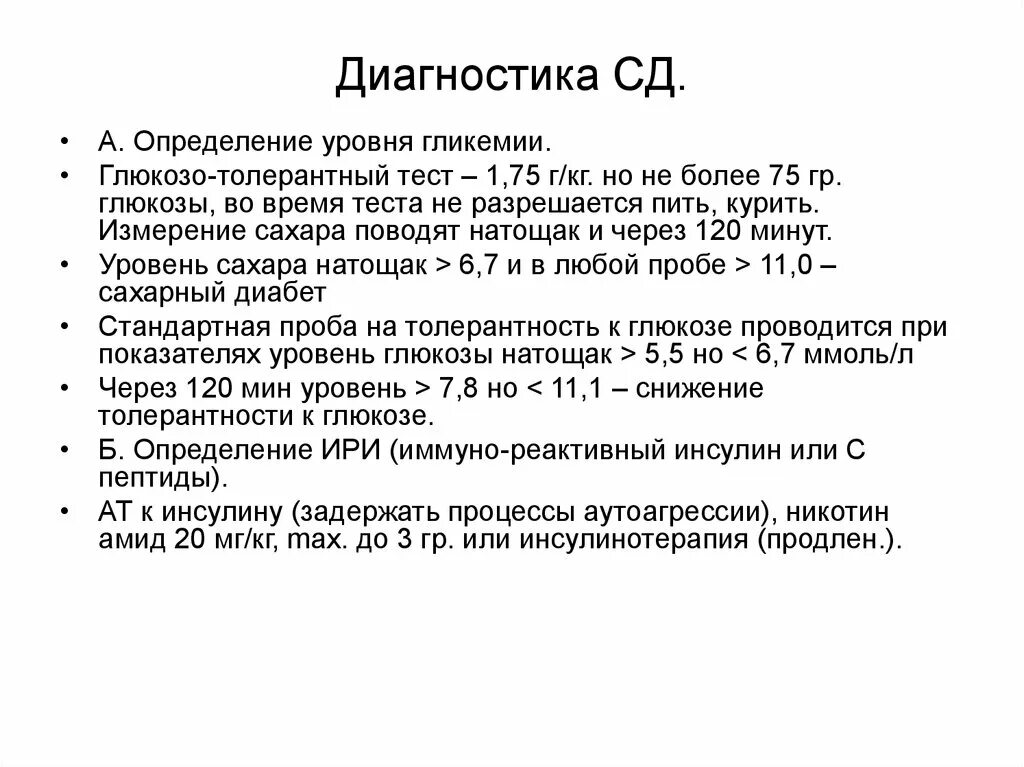 Диагностика СД.

• А. Определение уровня гликемии.
• Глюкозо-толерантный тест – 1,75 г/кг. но не более 75 гр. глюкозы, во время теста не разрешается пить, курить. Измерение сахара поводят натощак и через 120 минут.
• Уровень сахара натощак > 6,7 и в любой пробе > 11,0 – сахарный диабет
• Стандартная проба на толерантность к глюкозе проводится при показателях уровень глюкозы натощак > 5,5 но < 6,7 ммоль/л
• Через 120 мин уровень > 7,8 но < 11,1 – снижение толерантности к глюкозе.
• Б. Определение ИРИ (иммуно-реактивный инсулин или С пептиды).
• АТ к инсулину (задержать процессы аутоагрессии), никотин амид 20 мг/кг, max. до 3 гр. или инсулинотерапия (продлен.).